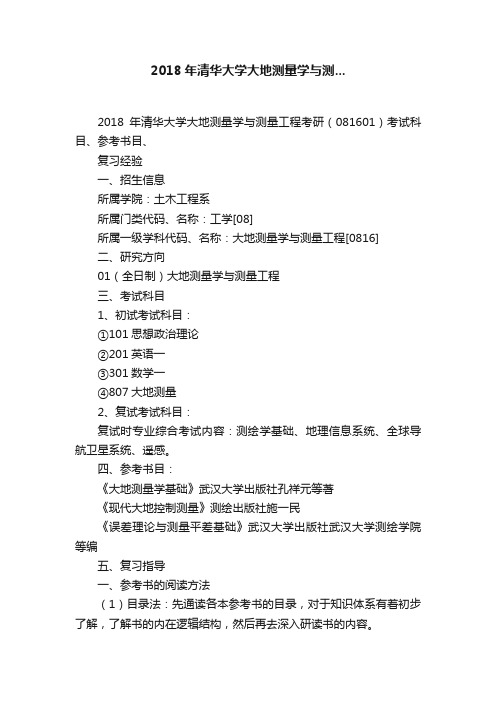 2018 年清华大学大地测量学与测...

2018 年清华大学大地测量学与测量工程考研（081601）考试科目、参考书目、

复习经验

一、招生信息

所属学院：土木工程系

所属门类代码、名称：工学[08]

所属一级学科代码、名称：大地测量学与测量工程[0816]

二、研究方向

01（全日制）大地测量学与测量工程

三、考试科目

1、初试考试科目：

①101 思想政治理论

②201 英语一

③301 数学一

④807 大地测量

2、复试考试科目：

复试时专业综合考试内容：测绘学基础、地理信息系统、全球导航卫星系统、遥感。

四、参考书目：

《大地测量学基础》武汉大学出版社孔祥元等著

《现代大地控制测量》测绘出版社施一民

《误差理论与测量平差基础》武汉大学出版社武汉大学测绘学院等编

五、复习指导

一、参考书的阅读方法

（1）目录法：先通读各本参考书的目录，对于知识体系有着初步了解，了解书的内在逻辑结构，然后再去深入研读书的内容。